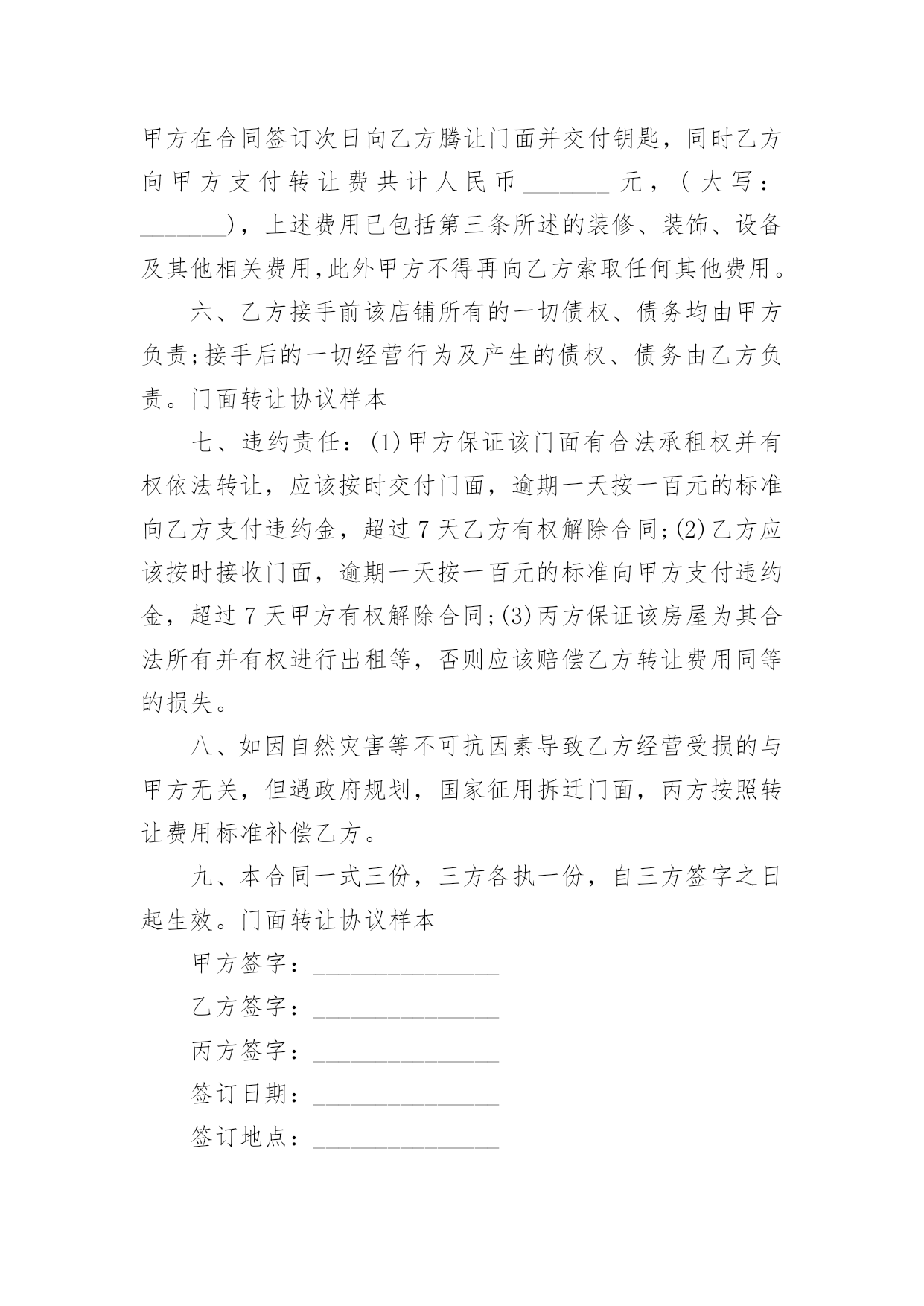 甲方在合同签订次日向乙方腾让门面并交付钥匙，同时乙方向甲方支付转让费共计人民币_______元，(大写：_______)，上述费用已包括第三条所述的装修、装饰、设备及其他相关费用,此外甲方不得再向乙方索取任何其他费用。

六、乙方接手前该店铺所有的一切债权、债务均由甲方负责;接手后的一切经营行为及产生的债权、债务由乙方负责。门面转让协议样本

七、违约责任：(1)甲方保证该门面有合法承租权并有权依法转让，应该按时交付门面，逾期一天按一百元的标准向乙方支付违约金，超过7天乙方有权解除合同;(2)乙方应该按时接收门面，逾期一天按一百元的标准向甲方支付违约金，超过7天甲方有权解除合同;(3)丙方保证该房屋为其合法所有并有权进行出租等，否则应该赔偿乙方转让费用同等的损失。

八、如因自然灾害等不可抗因素导致乙方经营受损的与甲方无关，但遇政府规划，国家征用拆迁门面，丙方按照转让费用标准补偿乙方。

九、本合同一式三份，三方各执一份，自三方签字之日起生效。门面转让协议样本

甲方签字：_______________

乙方签字：_______________

丙方签字：_______________

签订日期：_______________

签订地点：_______________